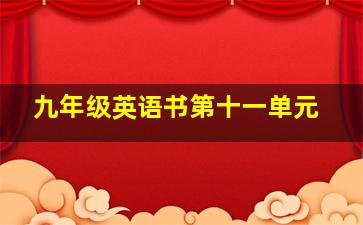 九年级英语书第十一单元